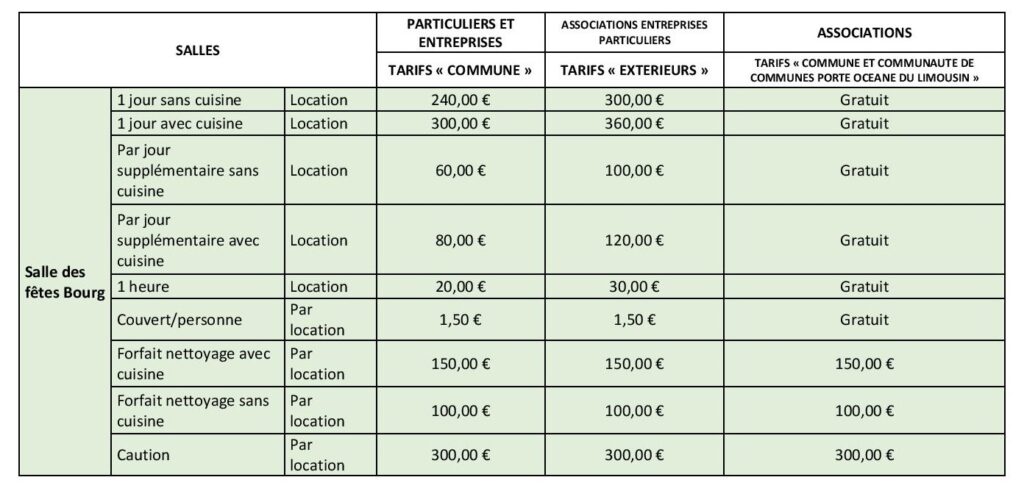 | SALLES | | | PARTICULIERS ET ENTREPRISES | ASSOCIATIONS ENTREPRISES PARTICULIERS | ASSOCIATIONS |
|---|---|---|---|---|---|
| | | | TARIFS « COMMUNE » | TARIFS « EXTERIEURS » | TARIFS « COMMUNE ET COMMUNAUTE DE COMMUNES PORTE OCEANE DU LIMOUSIN » |
| Salle des fêtes Bourg | 1 jour sans cuisine | Location | 240,00 € | 300,00 € | Gratuit |
| | 1 jour avec cuisine | Location | 300,00 € | 360,00 € | Gratuit |
| | Par jour supplémentaire sans cuisine | Location | 60,00 € | 100,00 € | Gratuit |
| | Par jour supplémentaire avec cuisine | Location | 80,00 € | 120,00 € | Gratuit |
| | 1 heure | Location | 20,00 € | 30,00 € | Gratuit |
| | Couvert/personne | Par location | 1,50 € | 1,50 € | Gratuit |
| | Forfait nettoyage avec cuisine | Par location | 150,00 € | 150,00 € | 150,00 € |
| | Forfait nettoyage sans cuisine | Par location | 100,00 € | 100,00 € | 100,00 € |
| | Caution | Par location | 300,00 € | 300,00 € | 300,00 € |